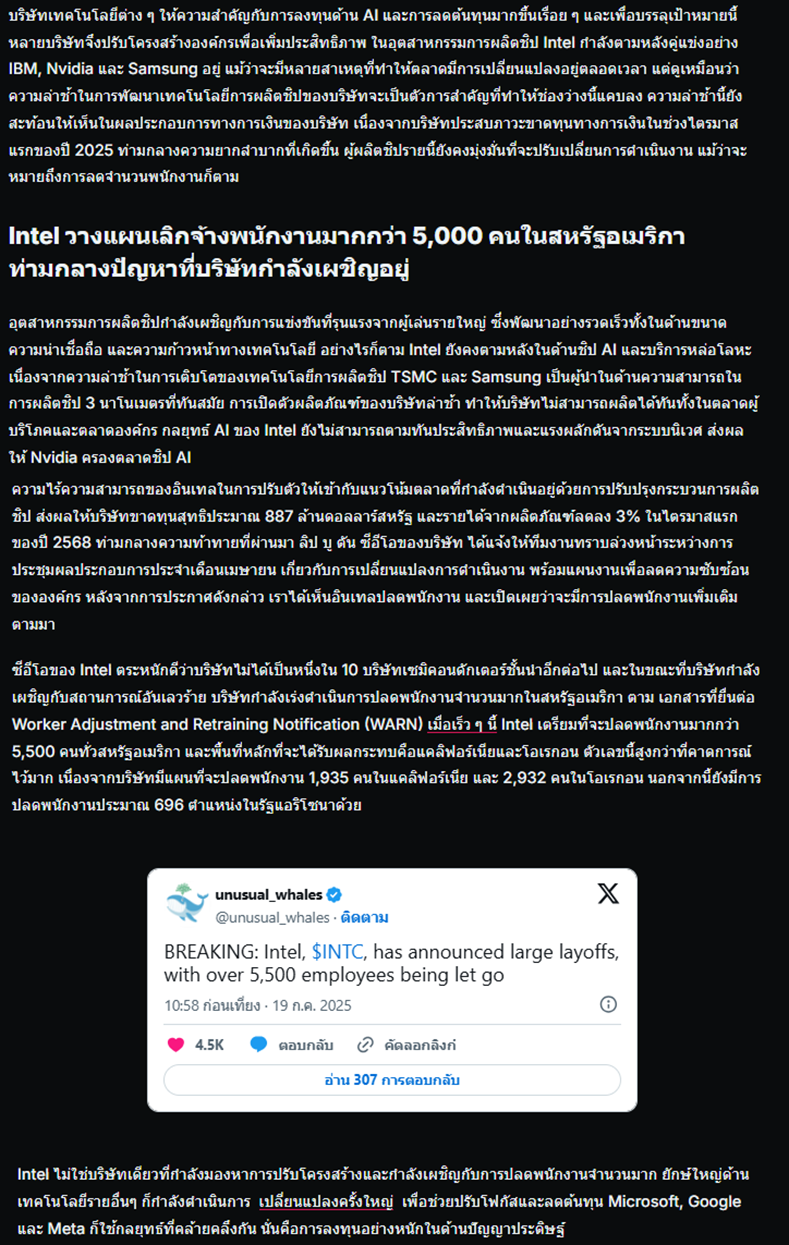 บริษัทเทคโนโลยีต่าง ๆ ให้ความสำคัญกับการลงทุนด้าน AI และการลดต้นทุนมากขึ้นเรื่อย ๆ และเพื่อบรรลุเป้าหมายนี้ หลายบริษัทจึงปรับโครงสร้างองค์กรเพื่อเพิ่มประสิทธิภาพ ในอุตสาหกรรมการผลิตชิป Intel กำลังตามหลังคู่แข่งอย่าง IBM, Nvidia และ Samsung อยู่ แม้ว่าจะมีหลายสาเหตุที่ทำให้ตลาดมีการเปลี่ยนแปลงอยู่ตลอดเวลา แต่ดูเหมือนว่าความล่าช้าในการพัฒนาเทคโนโลยีการผลิตชิปของบริษัทจะเป็นตัวการสำคัญที่ทำให้ช่องว่างนี้แคบลง ความล่าช้านี้ยังสะท้อนให้เห็นในผลประกอบการทางการเงินของบริษัท เนื่องจากบริษัทประสบภาวะขาดทุนทางการเงินในช่วงไตรมาสแรกของปี 2025 ท่ามกลางความยากลำบากที่เกิดขึ้น ผู้ผลิตชิปรายนี้ยังคงมุ่งมั่นที่จะปรับเปลี่ยนการดำเนินงาน แม้ว่าจะหมายถึงการลดจำนวนพนักงานก็ตาม

Intel วางแผนเลิกจ้างพนักงานมากกว่า 5,000 คนในสหรัฐอเมริกา ท่ามกลางปัญหาที่บริษัทกำลังเผชิญอยู่

อุตสาหกรรมการผลิตชิปกำลังเผชิญกับการแข่งขันที่รุนแรงจากผู้เล่นรายใหญ่ ซึ่งพัฒนาอย่างรวดเร็วทั้งในด้านขนาด ความน่าเชื่อถือ และความก้าวหน้าทางเทคโนโลยี อย่างไรก็ตาม Intel ยังคงตามหลังในด้านชิป AI และบริการหล่อโลหะ เนื่องจากความล่าช้าในการเติบโตของเทคโนโลยีการผลิตชิป TSMC และ Samsung เป็นผู้นำในด้านความสามารถในการผลิตชิป 3 นาโนเมตรที่ทันสมัย การเปิดตัวผลิตภัณฑ์ของบริษัทล่าช้า ทำให้บริษัทไม่สามารถผลิตได้ทันทั้งในตลาดผู้บริโภคและตลาดองค์กร กลยุทธ์ AI ของ Intel ยังไม่สามารถตามทันประสิทธิภาพและแรงผลักดันจากระบบนิเวศ ส่งผลให้ Nvidia ครองตลาดชิป AI

ความไร้ความสามารถของอินเทลในการปรับตัวให้เข้ากับแนวโน้มตลาดที่กำลังดำเนินอยู่ด้วยการปรับปรุงกระบวนการผลิตชิป ส่งผลให้บริษัทขาดทุนสุทธิประมาณ 887 ล้านดอลลาร์สหรัฐ และรายได้จากผลิตภัณฑ์ลดลง 3% ในไตรมาสแรกของปี 2568 ท่ามกลางความท้าทายที่ผ่านมา ลิป บู ตัน ซีอีโอของบริษัท ได้แจ้งให้ทีมงานทราบล่วงหน้าระหว่างการประชุมผลประกอบการประจำเดือนเมษายน เกี่ยวกับการเปลี่ยนแปลงการดำเนินงาน พร้อมแผนงานเพื่อลดความซับซ้อนขององค์กร หลังจากการประกาศดังกล่าว เราได้เห็นอินเทลปลดพนักงาน และเปิดเผยว่าจะมีการปลดพนักงานเพิ่มเติมตามมา

ซีอีโอของ Intel ตระหนักดีว่าบริษัทไม่ได้เป็นหนึ่งใน 10 บริษัทเซมิคอนดักเตอร์ชั้นนำอีกต่อไป และในขณะที่บริษัทกำลังเผชิญกับสถานการณ์อันเลวร้าย บริษัทกำลังเร่งดำเนินการปลดพนักงานจำนวนมากในสหรัฐอเมริกา ตาม เอกสารที่ยื่นต่อ Worker Adjustment and Retraining Notification (WARN) เมื่อเร็ว ๆ นี้ Intel เตรียมที่จะปลดพนักงานมากกว่า 5,500 คนทั่วสหรัฐอเมริกา และพื้นที่หลักที่จะได้รับผลกระทบคือแคลิฟอร์เนียและโอเรกอน ตัวเลขนี้สูงกว่าที่คาดการณ์ไว้มาก เนื่องจากบริษัทมีแผนที่จะปลดพนักงาน 1,935 คนในแคลิฟอร์เนีย และ 2,932 คนในโอเรกอน นอกจากนี้ยังมีการปลดพนักงานประมาณ 696 ตำแหน่งในรัฐแอริโซนาด้วย

unusual_whales
@unusual_whales · ติดตาม
BREAKING: Intel, $INTC, has announced large layoffs, with over 5,500 employees being let go
10:58 ก่อนเที่ยง · 19 ก.ค. 2025
4.5K ตอบกลับ คัดลอกลิงก์
อ่าน 307 การตอบกลับ

Intel ไม่ใช่บริษัทเดียวที่กำลังมองหาการปรับโครงสร้างและกำลังเผชิญกับการปลดพนักงานจำนวนมาก ยักษ์ใหญ่ด้านเทคโนโลยีรายอื่นๆ ก็กำลังดำเนินการ เปลี่ยนแปลงครั้งใหญ่ เพื่อช่วยปรับโฟกัสและลดต้นทุน Microsoft, Google และ Meta ก็ใช้กลยุทธ์ที่คล้ายคลึงกัน นั่นคือการลงทุนอย่างหนักในด้านปัญญาประดิษฐ์